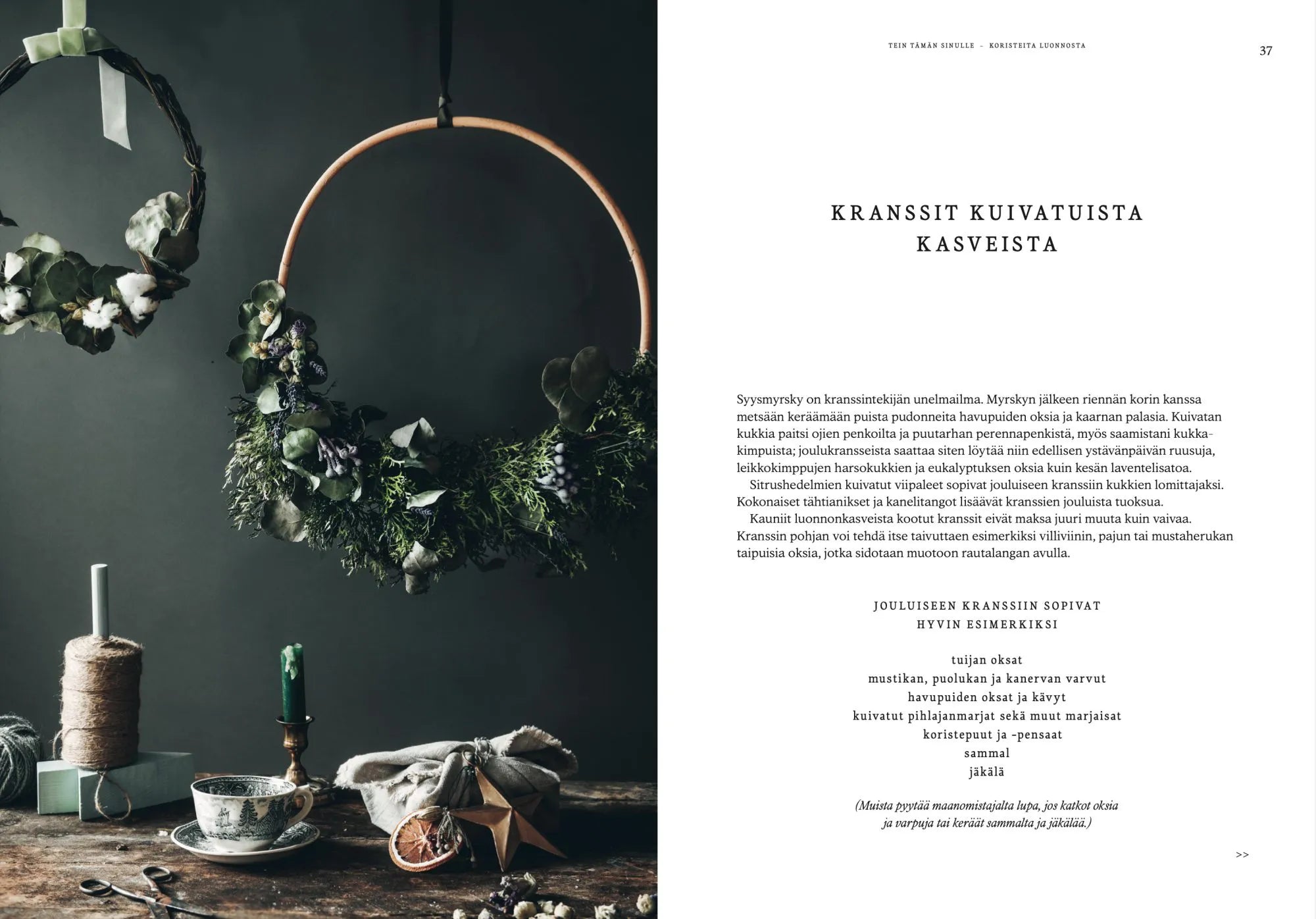 TEIN TÄMÄN SINULLE – KORISTEITA LUONNOSTA

37

KRANSSIT KUIVATUISTA KASVEISTA

Syysmyrsky on kranssintekijän unelmailma. Myrskyn jälkeen riennän korin kanssa metsään keräämään puista pudonneita havupuiden oksia ja kaarnan palasia. Kuivatan kukkia paitsi ojien penkoilta ja puutarhan perennapenkistä, myös saamistani kukkakimpuista; joulukransseista saattaa siten löytää niin edellisen ystävänpäivän ruusuja, leikkokimppujen harsokukkien ja eukalyptuksen oksia kuin kesän laventelisatoa.

Sitrushedelmien kuivatut viipaleet sopivat jouluiseen kranssiin kukkien lomittajaksi. Kokonaiset tähtianikset ja kanelitangot lisäävät kranssien jouluista tuoksua.

Kauniit luonnonkasveista kootut kranssit eivät maksa juuri muuta kuin vaivaa. Kranssin pohjan voi tehdä itse taivuttaen esimerkiksi villiviinin, pajun tai mustaherukan taipuisia oksia, jotka sidotaan muotoon rautalangan avulla.

JOULUISEEN KRANSSIIN SOPIVAT
HYVIN ESIMERKIKSI

tuijan oksat
mustikan, puolukan ja kanervan varvut
havupuiden oksat ja kävyt
kuivatut pihlajanmarjat sekä muut marjaisat
koristepuut ja -pensaat
sammal
jäkälä

(Muista pyytää maanomistajalta lupa, jos katkot oksia ja varpuja tai keräät sammalta ja jäkälää.)

>>